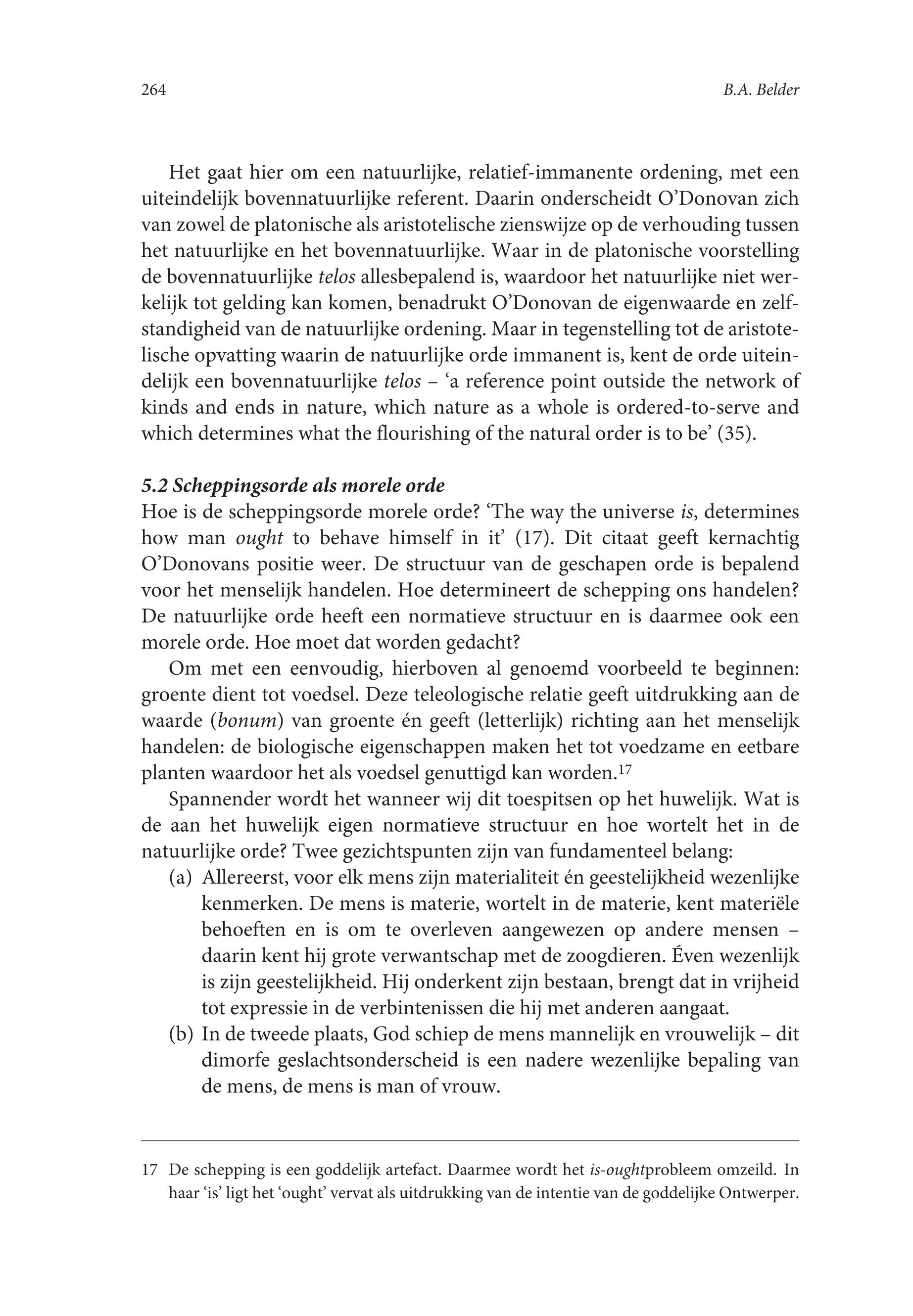 264 B.A. Belder

Het gaat hier om een natuurlijke, relatief-immanente ordening, met een uiteindelijk bovennatuurlijke referent. Daarin onderscheidt O'Donovan zich van zowel de platonische als aristotelische zienswijze op de verhouding tussen het natuurlijke en het bovennatuurlijke. Waar in de platonische voorstelling de bovennatuurlijke telos allesbepalend is, waardoor het natuurlijke niet werkelijk tot gelding kan komen, benadrukt O'Donovan de eigenwaarde en zelfstandigheid van de natuurlijke ordening. Maar in tegenstelling tot de aristotelische opvatting waarin de natuurlijke orde immanent is, kent de orde uiteindelijk een bovennatuurlijke telos – 'a reference point outside the network of kinds and ends in nature, which nature as a whole is ordered-to-serve and which determines what the flourishing of the natural order is to be' (35).

5.2 Scheppingsorde als morele orde
Hoe is de scheppingsorde morele orde? 'The way the universe is, determines how man ought to behave himself in it' (17). Dit citaat geeft kernachtig O'Donovans positie weer. De structuur van de geschapen orde is bepalend voor het menselijk handelen. Hoe determineert de schepping ons handelen? De natuurlijke orde heeft een normatieve structuur en is daarmee ook een morele orde. Hoe moet dat worden gedacht?

Om met een eenvoudig, hierboven al genoemd voorbeeld te beginnen: groente dient tot voedsel. Deze teleologische relatie geeft uitdrukking aan de waarde (bonum) van groente én geeft (letterlijk) richting aan het menselijk handelen: de biologische eigenschappen maken het tot voedzame en eetbare planten waardoor het als voedsel genuttigd kan worden.$^{17}$

Spannender wordt het wanneer wij dit toespitsen op het huwelijk. Wat is de aan het huwelijk eigen normatieve structuur en hoe wortelt het in de natuurlijke orde? Twee gezichtspunten zijn van fundamenteel belang:
(a) Allereerst, voor elk mens zijn materialiteit én geestelijkheid wezenlijke kenmerken. De mens is materie, wortelt in de materie, kent materiële behoeften en is om te overleven aangewezen op andere mensen – daarin kent hij grote verwantschap met de zoogdieren. Éven wezenlijk is zijn geestelijkheid. Hij onderkent zijn bestaan, brengt dat in vrijheid tot expressie in de verbintenissen die hij met anderen aangaat.
(b) In de tweede plaats, God schiep de mens mannelijk en vrouwelijk – dit dimorfe geslachtsonderscheid is een nadere wezenlijke bepaling van de mens, de mens is man of vrouw.

17 De schepping is een goddelijk artefact. Daarmee wordt het is-oughtprobleem omzeild. In haar 'is' ligt het 'ought' vervat als uitdrukking van de intentie van de goddelijke Ontwerper.